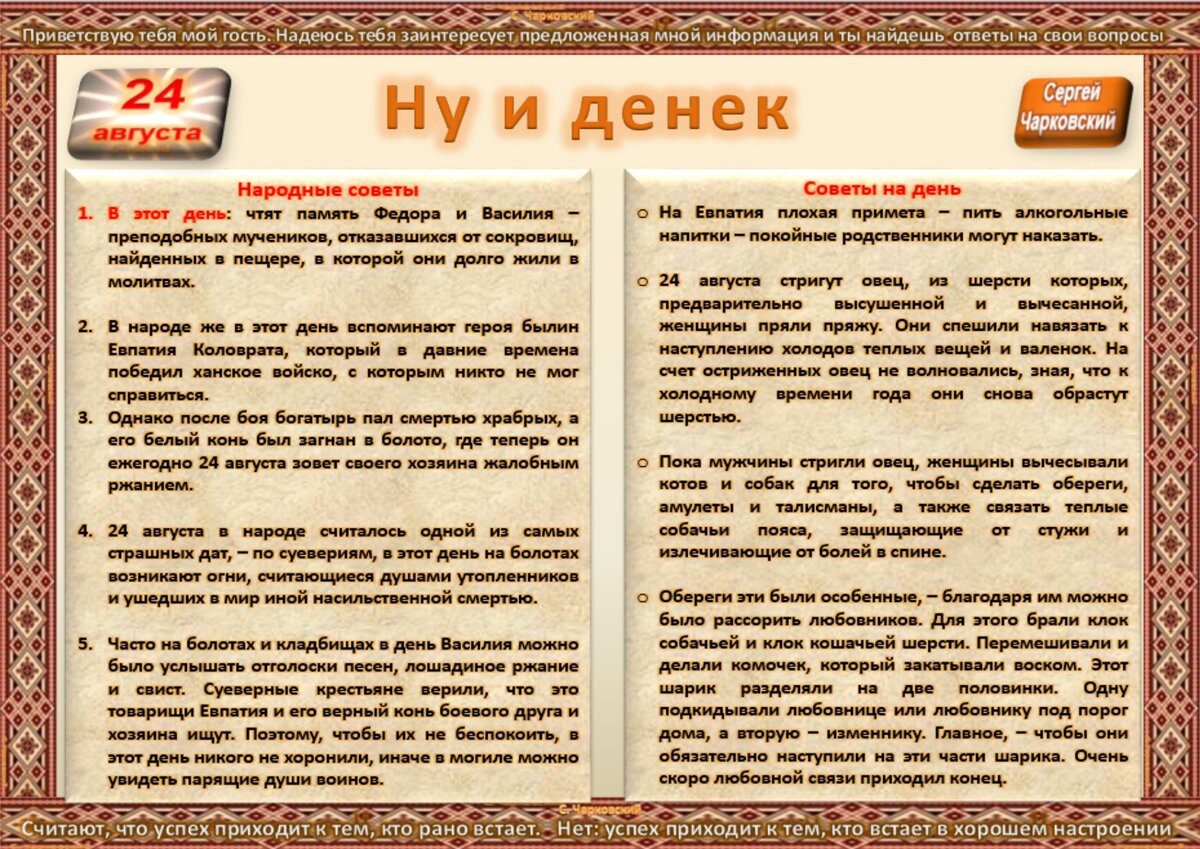 С. Чарковский

Приветствую тебя мой гость. Надеюсь тебя заинтересует предложенная мной информация и ты найдешь ответы на свои вопросы

24 августа

Ну и денек

Сергей Чарковский

Народные советы

1. В этот день: чтят память Федора и Василия – преподобных мучеников, отказавшихся от сокровищ, найденных в пещере, в которой они долго жили в молитвах.

2. В народе же в этот день вспоминают героя былин Евпатия Коловрата, который в давние времена победил ханское войско, с которым никто не мог справиться.

3. Однако после боя богатырь пал смертью храбрых, а его белый конь был загнан в болото, где теперь он ежегодно 24 августа зовет своего хозяина жалобным ржанием.

4. 24 августа в народе считалось одной из самых страшных дат, – по суевериям, в этот день на болотах возникают огни, считающиеся душами утопленников и ушедших в мир иной насильственной смертью.

5. Часто на болотах и кладбищах в день Василия можно было услышать отголоски песен, лошадиное ржание и свист. Суеверные крестьяне верили, что это товарищи Евпатия и его верный конь боевого друга и хозяина ищут. Поэтому, чтобы их не беспокоить, в этот день никого не хоронили, иначе в могиле можно увидеть парящие души воинов.

Советы на день

o На Евпатия плохая примета – пить алкогольные напитки – покойные родственники могут наказать.

o 24 августа стригут овец, из шерсти которых, предварительно высушенной и вычесанной, женщины пряли пряжу. Они спешили навязать к наступлению холодов теплых вещей и валенок. На счет остриженных овец не волновались, зная, что к холодному времени года они снова обрастут шерстью.

o Пока мужчины стригли овец, женщины вычесывали котов и собак для того, чтобы сделать обереги, амулеты и талисманы, а также связать теплые собачьи пояса, защищающие от стужи и излечивающие от болей в спине.

o Обереги эти были особенные, – благодаря им можно было рассорить любовников. Для этого брали клок собачьей и клок кошачьей шерсти. Перемешивали и делали комочек, который закатывали воском. Этот шарик разделяли на две половинки. Одну подкидывали любовнице или любовнику под порог дома, а вторую – изменнику. Главное, – чтобы они обязательно наступили на эти части шарика. Очень скоро любовной связи приходил конец.

С. Чарковский

Считают, что успех приходит к тем, кто рано встает. - Нет: успех приходит к тем, кто встает в хорошем настроении